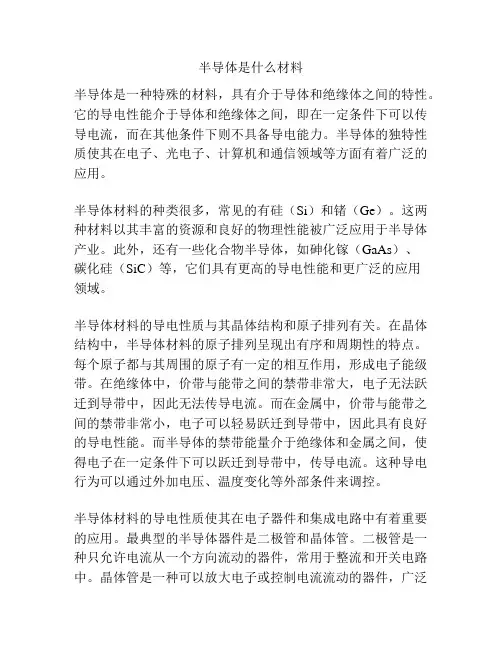 半导体是什么材料

半导体是一种特殊的材料，具有介于导体和绝缘体之间的特性。它的导电性能介于导体和绝缘体之间，即在一定条件下可以传导电流，而在其他条件下则不具备导电能力。半导体的独特性质使其在电子、光电子、计算机和通信领域等方面有着广泛的应用。

半导体材料的种类很多，常见的有硅（Si）和锗（Ge）。这两种材料以其丰富的资源和良好的物理性能被广泛应用于半导体产业。此外，还有一些化合物半导体，如砷化镓（GaAs）、碳化硅（SiC）等，它们具有更高的导电性能和更广泛的应用领域。

半导体材料的导电性质与其晶体结构和原子排列有关。在晶体结构中，半导体材料的原子排列呈现出有序和周期性的特点。每个原子都与其周围的原子有一定的相互作用，形成电子能级带。在绝缘体中，价带与能带之间的禁带非常大，电子无法跃迁到导带中，因此无法传导电流。而在金属中，价带与能带之间的禁带非常小，电子可以轻易跃迁到导带中，因此具有良好的导电性能。而半导体的禁带能量介于绝缘体和金属之间，使得电子在一定条件下可以跃迁到导带中，传导电流。这种导电行为可以通过外加电压、温度变化等外部条件来调控。

半导体材料的导电性质使其在电子器件和集成电路中有着重要的应用。最典型的半导体器件是二极管和晶体管。二极管是一种只允许电流从一个方向流动的器件，常用于整流和开关电路中。晶体管是一种可以放大电子或控制电流流动的器件，广泛